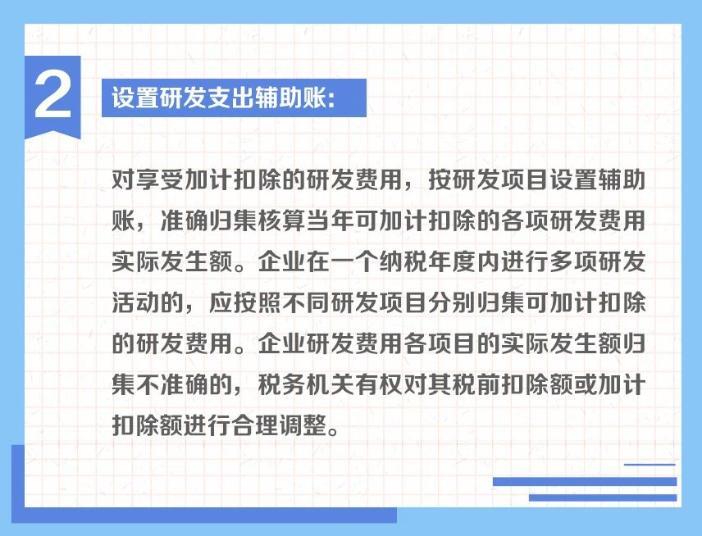 2

设置研发支出辅助账：

对享受加计扣除的研发费用，按研发项目设置辅助账，准确归集核算当年可加计扣除的各项研发费用实际发生额。企业在一个纳税年度内进行多项研发活动的，应按照不同研发项目分别归集可加计扣除的研发费用。企业研发费用各项目的实际发生额归集不准确的，税务机关有权对其税前扣除额或加计扣除额进行合理调整。